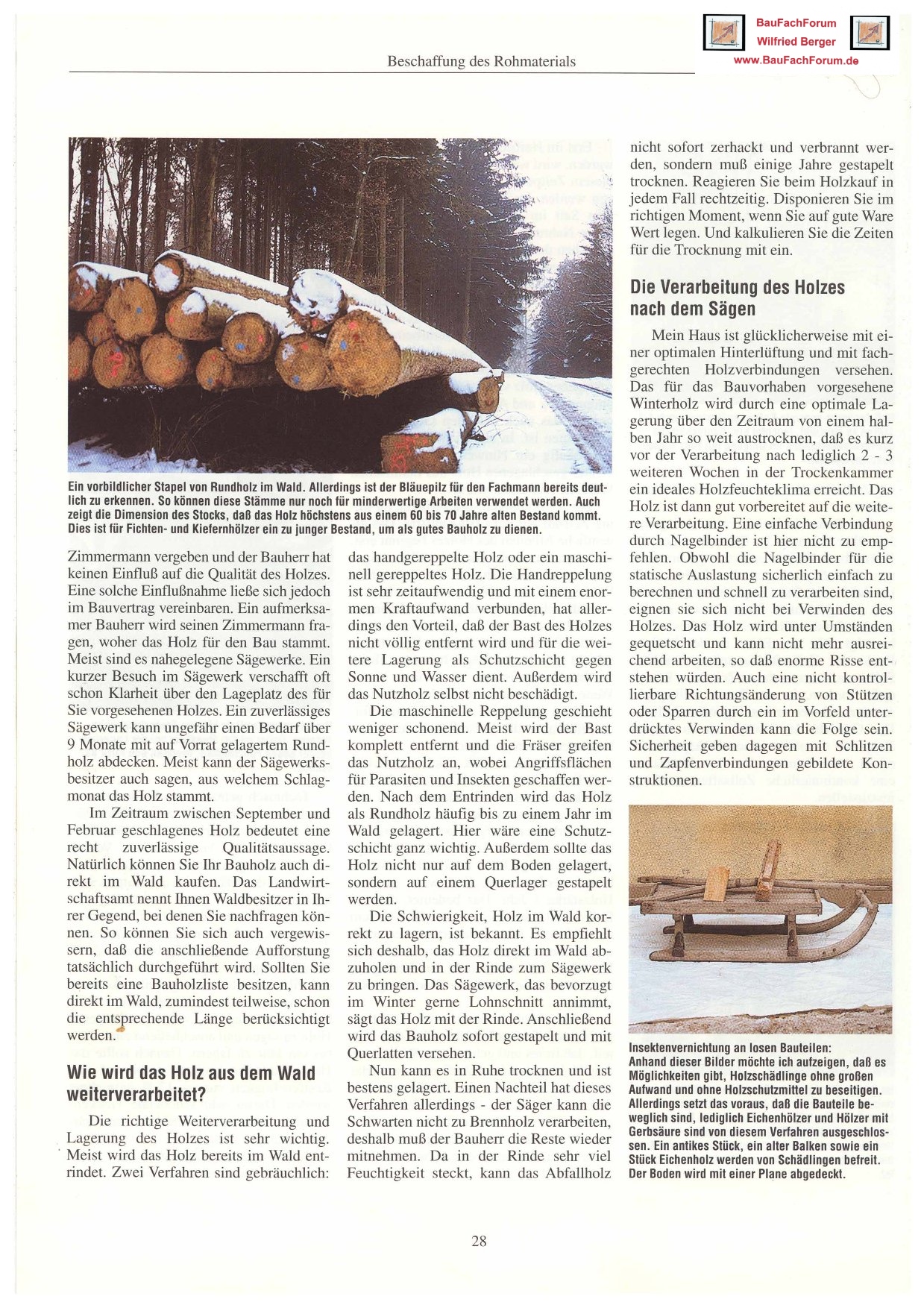 BauFachForum
Wilfried Berger
www.BauFachForum.de

Beschaffung des Rohmaterials

Ein vorbildlicher Stapel von Rundholz im Wald. Allerdings ist der Bläuepilz für den Fachmann bereits deutlich zu erkennen. So können diese Stämme nur noch für minderwertige Arbeiten verwendet werden. Auch zeigt die Dimension des Stocks, daß das Holz höchstens aus einem 60 bis 70 Jahre alten Bestand kommt. Dies ist für Fichten- und Kiefernhölzer ein zu junger Bestand, um als gutes Bauholz zu dienen.

Zimmermann vergeben und der Bauherr hat keinen Einfluß auf die Qualität des Holzes. Eine solche Einflußnahme ließe sich jedoch im Bauvertrag vereinbaren. Ein aufmerksamer Bauherr wird seinen Zimmermann fragen, woher das Holz für den Bau stammt. Meist sind es nahegelegene Sägewerke. Ein kurzer Besuch im Sägewerk verschafft oft schon Klarheit über den Lageplatz des für Sie vorgesehenen Holzes. Ein zuverlässiges Sägewerk kann ungefähr einen Bedarf über 9 Monate mit auf Vorrat gelagertem Rundholz abdecken. Meist kann der Sägewerksbesitzer auch sagen, aus welchem Schlagmonat das Holz stammt.

Im Zeitraum zwischen September und Februar geschlagenes Holz bedeutet eine recht zuverlässige Qualitätsaussage. Natürlich können Sie Ihr Bauholz auch direkt im Wald kaufen. Das Landwirtschaftsamt nennt Ihnen Waldbesitzer in Ihrer Gegend, bei denen Sie nachfragen können. So können Sie sich auch vergewissern, daß die anschließende Aufforstung tatsächlich durchgeführt wird. Sollten Sie bereits eine Bauholzliste besitzen, kann direkt im Wald, zumindest teilweise, schon die entsprechende Länge berücksichtigt werden.

Wie wird das Holz aus dem Wald weiterverarbeitet?

Die richtige Weiterverarbeitung und Lagerung des Holzes ist sehr wichtig. Meist wird das Holz bereits im Wald entrindet. Zwei Verfahren sind gebräuchlich: das handgereppelte Holz oder ein maschinell gereppeltes Holz. Die Handreppelung ist sehr zeitaufwendig und mit einem enormen Kraftaufwand verbunden, hat allerdings den Vorteil, daß der Bast des Holzes nicht völlig entfernt wird und für die weitere Lagerung als Schutzschicht gegen Sonne und Wasser dient. Außerdem wird das Nutzholz selbst nicht beschädigt.

Die maschinelle Reppelung geschieht weniger schonend. Meist wird der Bast komplett entfernt und die Fräser greifen das Nutzholz an, wobei Angriffsflächen für Parasiten und Insekten geschaffen werden. Nach dem Entrinden wird das Holz als Rundholz häufig bis zu einem Jahr im Wald gelagert. Hier wäre eine Schutzschicht ganz wichtig. Außerdem sollte das Holz nicht nur auf dem Boden gelagert, sondern auf einem Querlager gestapelt werden.

Die Schwierigkeit, Holz im Wald korrekt zu lagern, ist bekannt. Es empfiehlt sich deshalb, das Holz direkt im Wald abzuholen und in der Rinde zum Sägewerk zu bringen. Das Sägewerk, das bevorzugt im Winter gerne Lohnschnitt annimmt, sägt das Holz mit der Rinde. Anschließend wird das Bauholz sofort gestapelt und mit Querlatten versehen.

Nun kann es in Ruhe trocknen und ist bestens gelagert. Einen Nachteil hat dieses Verfahren allerdings - der Säger kann die Schwarten nicht zu Brennholz verarbeiten, deshalb muß der Bauherr die Reste wieder mitnehmen. Da in der Rinde sehr viel Feuchtigkeit steckt, kann das Abfallholz nicht sofort zerhackt und verbrannt werden, sondern muß einige Jahre gestapelt trocknen. Reagieren Sie beim Holzkauf in jedem Fall rechtzeitig. Disponieren Sie im richtigen Moment, wenn Sie auf gute Ware Wert legen. Und kalkulieren Sie die Zeiten für die Trocknung mit ein.

Die Verarbeitung des Holzes nach dem Sägen

Mein Haus ist glücklicherweise mit einer optimalen Hinterlüftung und mit fachgerechten Holzverbindungen versehen. Das für das Bauvorhaben vorgesehene Winterholz wird durch eine optimale Lagerung über den Zeitraum von einem halben Jahr so weit austrocknen, daß es kurz vor der Verarbeitung nach lediglich 2 - 3 weiteren Wochen in der Trockenkammer ein ideales Holzfeuchteklima erreicht. Das Holz ist dann gut vorbereitet auf die weitere Verarbeitung. Eine einfache Verbindung durch Nagelbinder ist hier nicht zu empfehlen. Obwohl die Nagelbinder für die statische Auslastung sicherlich einfach zu berechnen und schnell zu verarbeiten sind, eignen sie sich nicht bei Verwinden des Holzes. Das Holz wird unter Umständen gequetscht und kann nicht mehr ausreichend arbeiten, so daß enorme Risse entstehen würden. Auch eine nicht kontrollierbare Richtungsänderung von Stützen oder Sparren durch ein im Vorfeld unterdrücktes Verwinden kann die Folge sein. Sicherheit geben dagegen mit Schlitzen und Zapfenverbindungen gebildete Konstruktionen.

Insektenvernichtung an losen Bauteilen: Anhand dieser Bilder möchte ich aufzeigen, daß es Möglichkeiten gibt, Holzschädlinge ohne großen Aufwand und ohne Holzschutzmittel zu beseitigen. Allerdings setzt das voraus, daß die Bauteile beweglich sind, lediglich Eichenhölzer und Hölzer mit Gerbsäure sind von diesem Verfahren ausgeschlossen. Ein antikes Stück, ein alter Balken sowie ein Stück Eichenholz werden von Schädlingen befreit. Der Boden wird mit einer Plane abgedeckt.

28